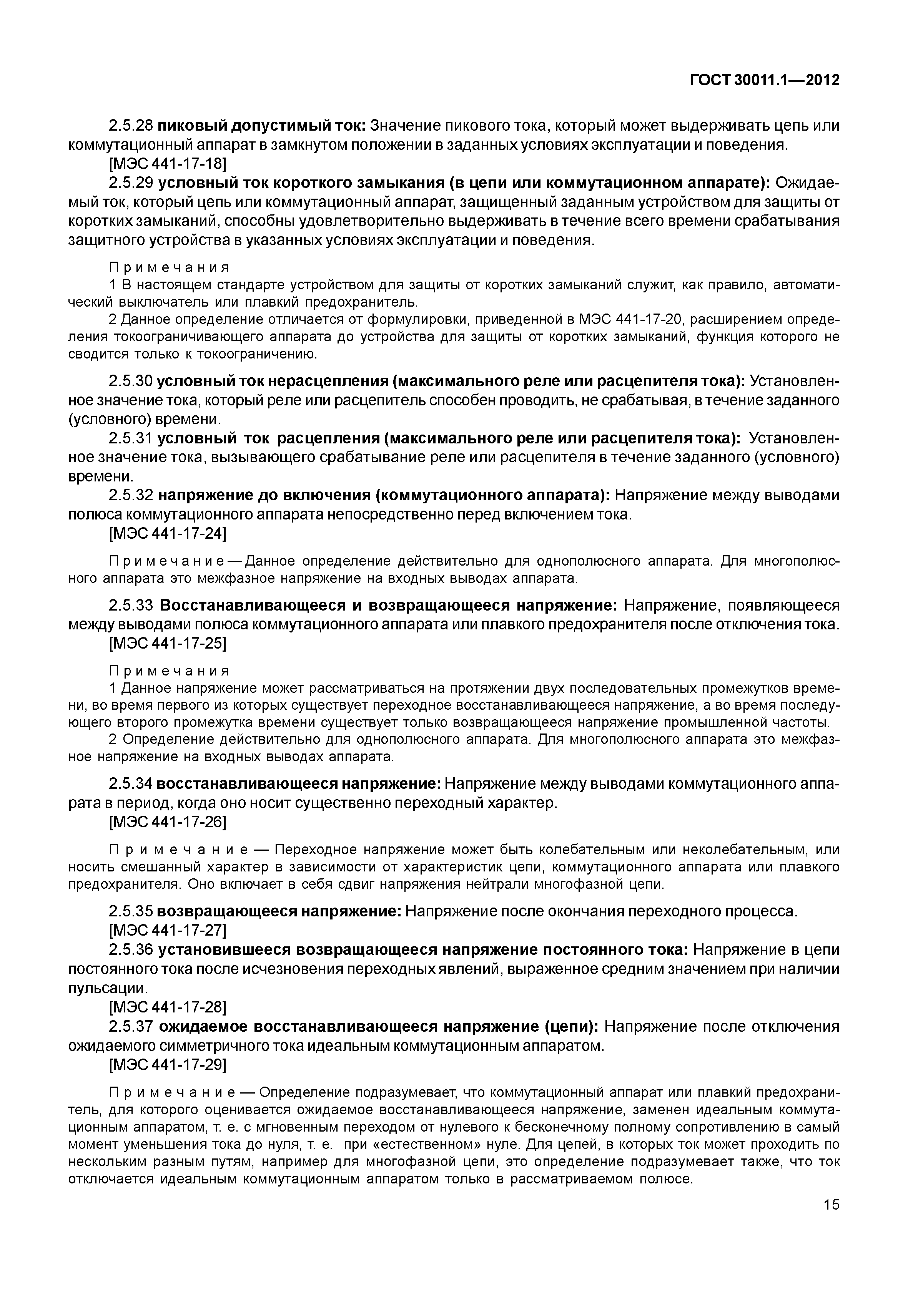 ГОСТ 30011.1—2012

2.5.28 пиковый допустимый ток: Значение пикового тока, который может выдерживать цепь или коммутационный аппарат в замкнутом положении в заданных условиях эксплуатации и поведения.
[МЭС 441-17-18]

2.5.29 условный ток короткого замыкания (в цепи или коммутационном аппарате): Ожидаемый ток, который цепь или коммутационный аппарат, защищенный заданным устройством для защиты от коротких замыканий, способны удовлетворительно выдерживать в течение всего времени срабатывания защитного устройства в указанных условиях эксплуатации и поведения.

Примечания
1 В настоящем стандарте устройством для защиты от коротких замыканий служит, как правило, автоматический выключатель или плавкий предохранитель.
2 Данное определение отличается от формулировки, приведенной в МЭС 441-17-20, расширением определения токоограничивающего аппарата до устройства для защиты от коротких замыканий, функция которого не сводится только к токоограничению.

2.5.30 условный ток нерасцепления (максимального реле или расцепителя тока): Установленное значение тока, который реле или расцепитель способен проводить, не срабатывая, в течение заданного (условного) времени.

2.5.31 условный ток расцепления (максимального реле или расцепителя тока): Установленное значение тока, вызывающего срабатывание реле или расцепителя в течение заданного (условного) времени.

2.5.32 напряжение до включения (коммутационного аппарата): Напряжение между выводами полюса коммутационного аппарата непосредственно перед включением тока.
[МЭС 441-17-24]

Примечание — Данное определение действительно для однополюсного аппарата. Для многополюсного аппарата это межфазное напряжение на входных выводах аппарата.

2.5.33 Восстанавливающееся и возвращающееся напряжение: Напряжение, появляющееся между выводами полюса коммутационного аппарата или плавкого предохранителя после отключения тока.
[МЭС 441-17-25]

Примечания
1 Данное напряжение может рассматриваться на протяжении двух последовательных промежутков времени, во время первого из которых существует переходное восстанавливающееся напряжение, а во время последующего второго промежутка времени существует только возвращающееся напряжение промышленной частоты.
2 Определение действительно для однополюсного аппарата. Для многополюсного аппарата это межфазное напряжение на входных выводах аппарата.

2.5.34 восстанавливающееся напряжение: Напряжение между выводами коммутационного аппарата в период, когда оно носит существенно переходный характер.
[МЭС 441-17-26]

Примечание — Переходное напряжение может быть колебательным или неколебательным, или носить смешанный характер в зависимости от характеристик цепи, коммутационного аппарата или плавкого предохранителя. Оно включает в себя сдвиг напряжения нейтрали многофазной цепи.

2.5.35 возвращающееся напряжение: Напряжение после окончания переходного процесса.
[МЭС 441-17-27]

2.5.36 установившееся возвращающееся напряжение постоянного тока: Напряжение в цепи постоянного тока после исчезновения переходных явлений, выраженное средним значением при наличии пульсации.
[МЭС 441-17-28]

2.5.37 ожидаемое восстанавливающееся напряжение (цепи): Напряжение после отключения ожидаемого симметричного тока идеальным коммутационным аппаратом.
[МЭС 441-17-29]

Примечание — Определение подразумевает, что коммутационный аппарат или плавкий предохранитель, для которого оценивается ожидаемое восстанавливающееся напряжение, заменен идеальным коммутационным аппаратом, т. е. с мгновенным переходом от нулевого к бесконечному полному сопротивлению в самый момент уменьшения тока до нуля, т. е. при «естественном» нуле. Для цепей, в которых ток может проходить по нескольким разным путям, например для многофазной цепи, это определение подразумевает также, что ток отключается идеальным коммутационным аппаратом только в рассматриваемом полюсе.

15